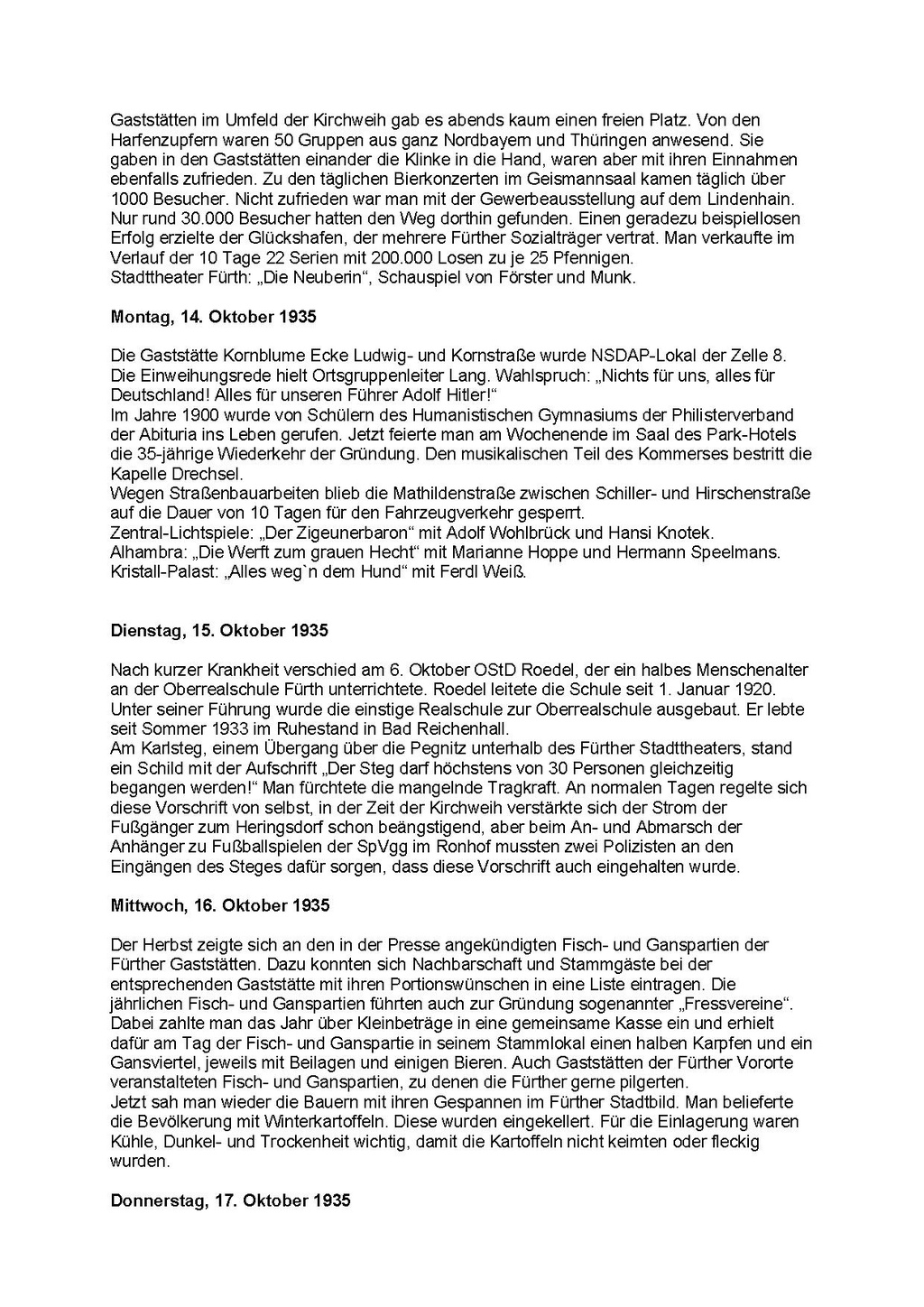 Gaststätten im Umfeld der Kirchweih gab es abends kaum einen freien Platz. Von den Harfenzupfern waren 50 Gruppen aus ganz Nordbayern und Thüringen anwesend. Sie gaben in den Gaststätten einander die Klinke in die Hand, waren aber mit ihren Einnahmen ebenfalls zufrieden. Zu den täglichen Bierkonzerten im Geismannsaal kamen täglich über 1000 Besucher. Nicht zufrieden war man mit der Gewerbeausstellung auf dem Lindenhain. Nur rund 30.000 Besucher hatten den Weg dorthin gefunden. Einen geradezu beispiellosen Erfolg erzielte der Glückshafen, der mehrere Fürther Sozialträger vertrat. Man verkaufte im Verlauf der 10 Tage 22 Serien mit 200.000 Losen zu je 25 Pfennigen.
Stadttheater Fürth: „Die Neuberin“, Schauspiel von Förster und Munk.

**Montag, 14. Oktober 1935**

Die Gaststätte Kornblume Ecke Ludwig- und Kornstraße wurde NSDAP-Lokal der Zelle 8. Die Einweihungsrede hielt Ortsgruppenleiter Lang. Wahlspruch: „Nichts für uns, alles für Deutschland! Alles für unseren Führer Adolf Hitler!“
Im Jahre 1900 wurde von Schülern des Humanistischen Gymnasiums der Philisterverband der Abituria ins Leben gerufen. Jetzt feierte man am Wochenende im Saal des Park-Hotels die 35-jährige Wiederkehr der Gründung. Den musikalischen Teil des Kommerses bestritt die Kapelle Drechsel.
Wegen Straßenbauarbeiten blieb die Mathildenstraße zwischen Schiller- und Hirschenstraße auf die Dauer von 10 Tagen für den Fahrzeugverkehr gesperrt.
Zentral-Lichtspiele: „Der Zigeunerbaron“ mit Adolf Wohlbrück und Hansi Knotek.
Alhambra: „Die Werft zum grauen Hecht“ mit Marianne Hoppe und Hermann Speelmans.
Kristall-Palast: „Alles weg`n dem Hund“ mit Ferdl Weiß.

**Dienstag, 15. Oktober 1935**

Nach kurzer Krankheit verschied am 6. Oktober OStD Roedel, der ein halbes Menschenalter an der Oberrealschule Fürth unterrichtete. Roedel leitete die Schule seit 1. Januar 1920. Unter seiner Führung wurde die einstige Realschule zur Oberrealschule ausgebaut. Er lebte seit Sommer 1933 im Ruhestand in Bad Reichenhall.
Am Karlsteg, einem Übergang über die Pegnitz unterhalb des Fürther Stadttheaters, stand ein Schild mit der Aufschrift „Der Steg darf höchstens von 30 Personen gleichzeitig begangen werden!“ Man fürchtete die mangelnde Tragkraft. An normalen Tagen regelte sich diese Vorschrift von selbst, in der Zeit der Kirchweih verstärkte sich der Strom der Fußgänger zum Heringsdorf schon beängstigend, aber beim An- und Abmarsch der Anhänger zu Fußballspielen der SpVgg im Ronhof mussten zwei Polizisten an den Eingängen des Steges dafür sorgen, dass diese Vorschrift auch eingehalten wurde.

**Mittwoch, 16. Oktober 1935**

Der Herbst zeigte sich an den in der Presse angekündigten Fisch- und Ganspartien der Fürther Gaststätten. Dazu konnten sich Nachbarschaft und Stammgäste bei der entsprechenden Gaststätte mit ihren Portionswünschen in eine Liste eintragen. Die jährlichen Fisch- und Ganspartien führten auch zur Gründung sogenannter „Fressvereine“. Dabei zahlte man das Jahr über Kleinbeträge in eine gemeinsame Kasse ein und erhielt dafür am Tag der Fisch- und Ganspartie in seinem Stammlokal einen halben Karpfen und ein Gansviertel, jeweils mit Beilagen und einigen Bieren. Auch Gaststätten der Fürther Vororte veranstalteten Fisch- und Ganspartien, zu denen die Fürther gerne pilgerten.
Jetzt sah man wieder die Bauern mit ihren Gespannen im Fürther Stadtbild. Man belieferte die Bevölkerung mit Winterkartoffeln. Diese wurden eingekellert. Für die Einlagerung waren Kühle, Dunkel- und Trockenheit wichtig, damit die Kartoffeln nicht keimten oder fleckig wurden.

**Donnerstag, 17. Oktober 1935**